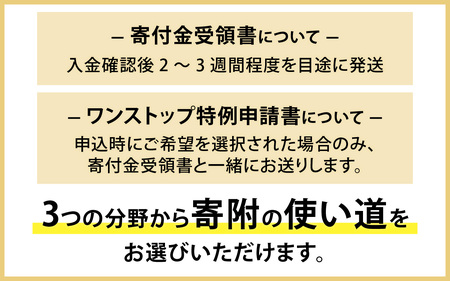 – 寄付金受領書について –
入金確認後 2 ～ 3 週間程度を目途に発送

– ワンストップ特例申請書について –
申込時にご希望を選択された場合のみ、寄付金受領書と一緒にお送りします。

3つの分野から寄附の使い道をお選びいただけます。